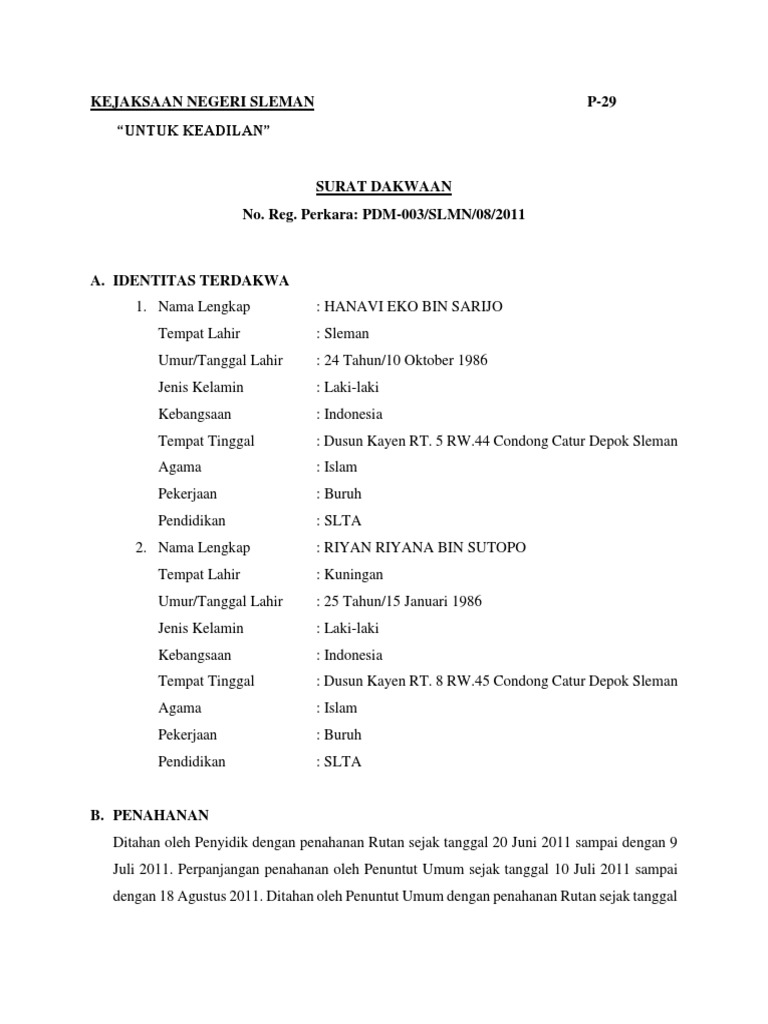 KEJAKSAAN NEGERI SLEMAN P-29

"UNTUK KEADILAN"

SURAT DAKWAAN

No. Reg. Perkara: PDM-003/SLMN/08/2011

A. IDENTITAS TERDAKWA

1. Nama Lengkap : HANAVI EKO BIN SARIJO
Tempat Lahir : Sleman
Umur/Tanggal Lahir : 24 Tahun/10 Oktober 1986
Jenis Kelamin : Laki-laki
Kebangsaan : Indonesia
Tempat Tinggal : Dusun Kayen RT. 5 RW.44 Condong Catur Depok Sleman
Agama : Islam
Pekerjaan : Buruh
Pendidikan : SLTA

2. Nama Lengkap : RIYAN RIYANA BIN SUTOPO
Tempat Lahir : Kuningan
Umur/Tanggal Lahir : 25 Tahun/15 Januari 1986
Jenis Kelamin : Laki-laki
Kebangsaan : Indonesia
Tempat Tinggal : Dusun Kayen RT. 8 RW.45 Condong Catur Depok Sleman
Agama : Islam
Pekerjaan : Buruh
Pendidikan : SLTA

B. PENAHANAN

Ditahan oleh Penyidik dengan penahanan Rutan sejak tanggal 20 Juni 2011 sampai dengan 9 Juli 2011. Perpanjangan penahanan oleh Penuntut Umum sejak tanggal 10 Juli 2011 sampai dengan 18 Agustus 2011. Ditahan oleh Penuntut Umum dengan penahanan Rutan sejak tanggal